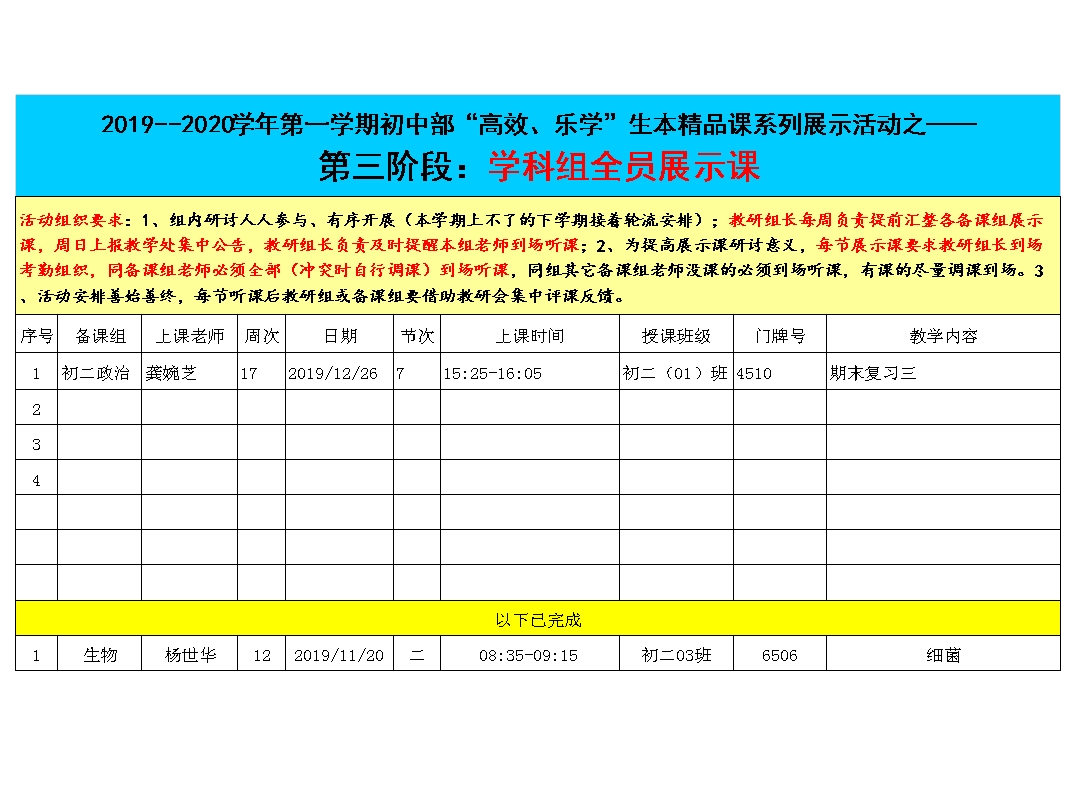 2019--2020学年第一学期初中部“高效、乐学”生本精品课系列展示活动之——

第三阶段：学科组全员展示课

活动组织要求：1、组内研讨人人参与、有序开展（本学期上不了的下学期接着轮流安排）；教研组长每周负责提前汇整各备课组展示课，周日上报教学处集中公告，教研组长负责及时提醒本组老师到场听课；2、为提高展示课研讨意义，每节展示课要求教研组长到场考勤组织，同备课组老师必须全部（冲突时自行调课）到场听课，同组其它备课组老师没课的必须到场听课，有课的尽量调课到场。3、活动安排善始善终，每节听课后教研组或备课组要借助教研会集中评课反馈。

| 序号 | 备课组 | 上课老师 | 周次 | 日期 | 节次 | 上课时间 | 授课班级 | 门牌号 | 教学内容 |
|---|---|---|---|---|---|---|---|---|---|
| 1 | 初二政治 | 龚婉芝 | 17 | 2019/12/26 | 7 | 15:25-16:05 | 初二（01）班 | 4510 | 期末复习三 |
| 2 | | | | | | | | | |
| 3 | | | | | | | | | |
| 4 | | | | | | | | | |
| | | | | | | | | | |
| | | | | | | | | | |
| | | | | | | | | | |
| 以下已完成 | | | | | | | | | |
| 1 | 生物 | 杨世华 | 12 | 2019/11/20 | 二 | 08:35-09:15 | 初二03班 | 6506 | 细菌 |